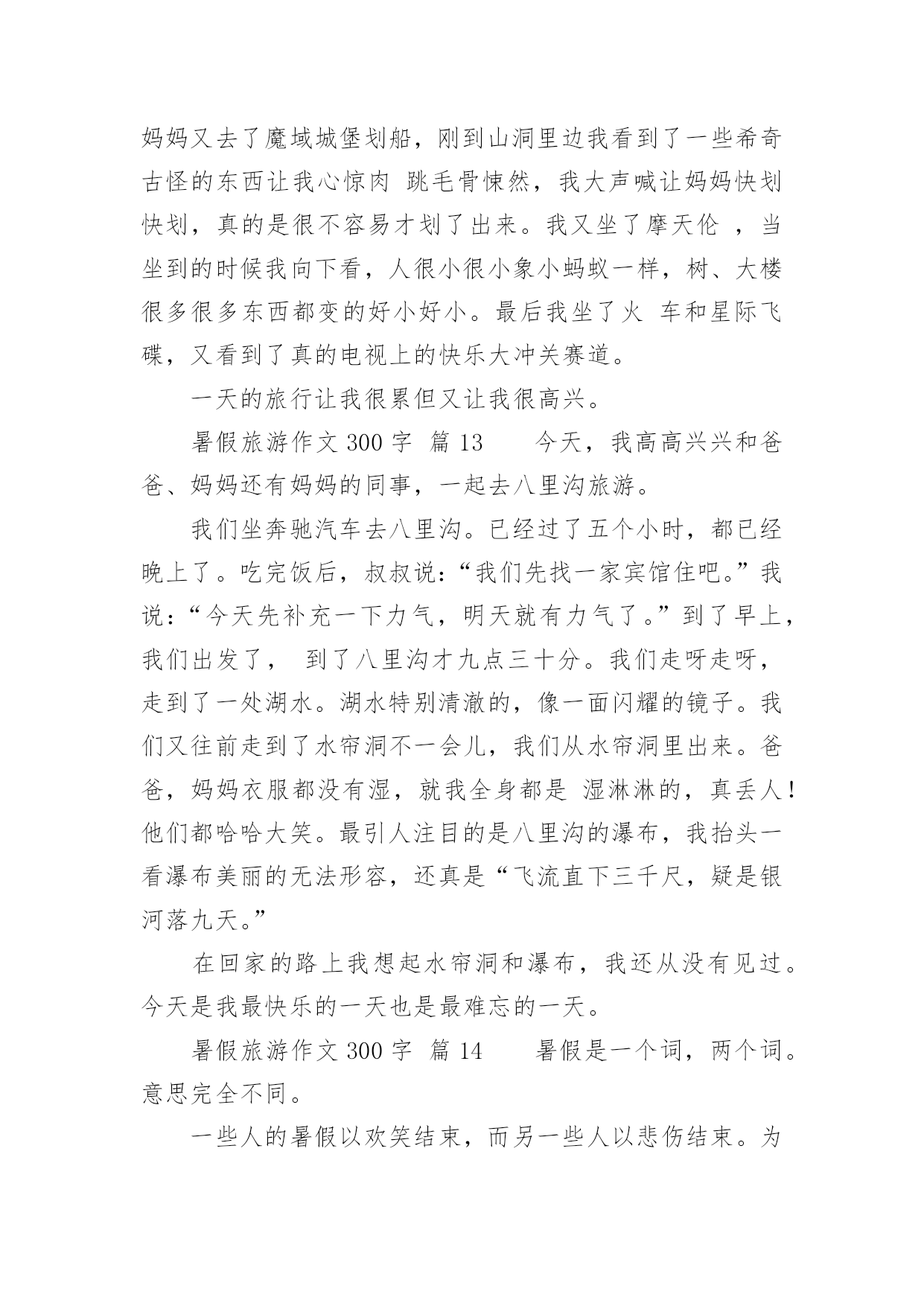 妈妈又去了魔域城堡划船，刚到山洞里边我看到了一些希奇古怪的东西让我心惊肉 跳毛骨悚然，我大声喊让妈妈快划快划，真的是很不容易才划了出来。我又坐了摩天伦 ，当坐到的时候我向下看，人很小很小象小蚂蚁一样，树、大楼很多很多东西都变的好小好小。最后我坐了火 车和星际飞碟，又看到了真的电视上的快乐大冲关赛道。

一天的旅行让我很累但又让我很高兴。

暑假旅游作文 300 字 篇 13　　今天，我高高兴兴和爸爸、妈妈还有妈妈的同事，一起去八里沟旅游。

我们坐奔驰汽车去八里沟。已经过了五个小时，都已经晚上了。吃完饭后，叔叔说：“我们先找一家宾馆住吧。”我说：“今天先补充一下力气，明天就有力气了。”到了早上，我们出发了， 到了八里沟才九点三十分。我们走呀走呀，走到了一处湖水。湖水特别清澈的，像一面闪耀的镜子。我们又往前走到了水帘洞不一会儿，我们从水帘洞里出来。爸爸，妈妈衣服都没有湿，就我全身都是 湿淋淋的，真丢人！他们都哈哈大笑。最引人注目的是八里沟的瀑布，我抬头一看瀑布美丽的无法形容，还真是“飞流直下三千尺，疑是银河落九天。”

在回家的路上我想起水帘洞和瀑布，我还从没有见过。今天是我最快乐的一天也是最难忘的一天。

暑假旅游作文 300 字 篇 14　　暑假是一个词，两个词。意思完全不同。

一些人的暑假以欢笑结束，而另一些人以悲伤结束。为